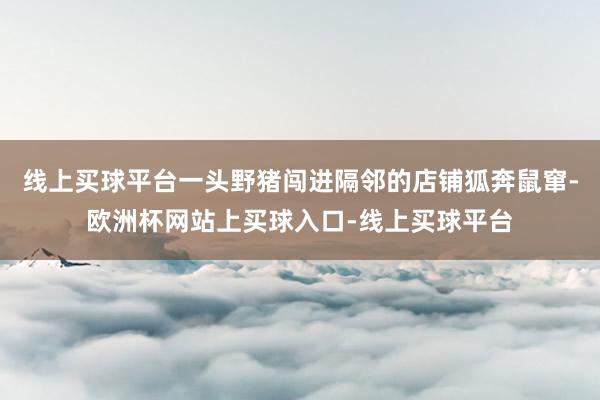 线上买球平台一头野猪闯进隔邻的店铺狐奔鼠窜-欧洲杯网站上买球入口-线上买球平台